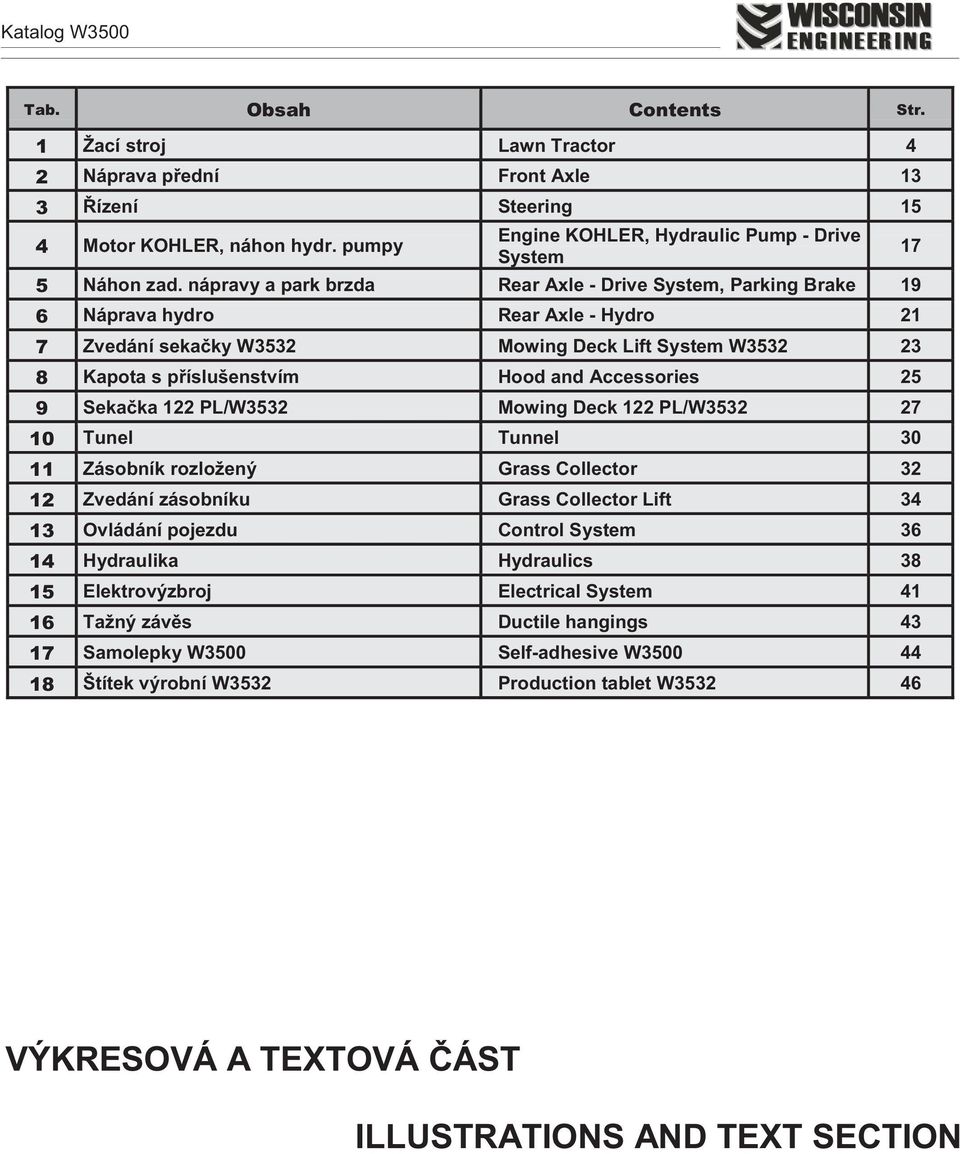 Katalog W3500

WISCONSIN ENGINEERING

| Tab. | Obsah | Contents | Str. |
|---|---|---|---|
| 1 | Žací stroj | Lawn Tractor | 4 |
| 2 | Náprava přední | Front Axle | 13 |
| 3 | Řízení | Steering | 15 |
| 4 | Motor KOHLER, náhon hydr. pumpy | Engine KOHLER, Hydraulic Pump - Drive System | 17 |
| 5 | Náhon zad. nápravy a park brzda | Rear Axle - Drive System, Parking Brake | 19 |
| 6 | Náprava hydro | Rear Axle - Hydro | 21 |
| 7 | Zvedání sekačky W3532 | Mowing Deck Lift System W3532 | 23 |
| 8 | Kapota s příslušenstvím | Hood and Accessories | 25 |
| 9 | Sekačka 122 PL/W3532 | Mowing Deck 122 PL/W3532 | 27 |
| 10 | Tunel | Tunnel | 30 |
| 11 | Zásobník rozložený | Grass Collector | 32 |
| 12 | Zvedání zásobníku | Grass Collector Lift | 34 |
| 13 | Ovládání pojezdu | Control System | 36 |
| 14 | Hydraulika | Hydraulics | 38 |
| 15 | Elektrovýzbroj | Electrical System | 41 |
| 16 | Tažný závěs | Ductile hangings | 43 |
| 17 | Samolepky W3500 | Self-adhesive W3500 | 44 |
| 18 | Štítek výrobní W3532 | Production tablet W3532 | 46 |

VÝKRESOVÁ A TEXTOVÁ ČÁST

ILLUSTRATIONS AND TEXT SECTION